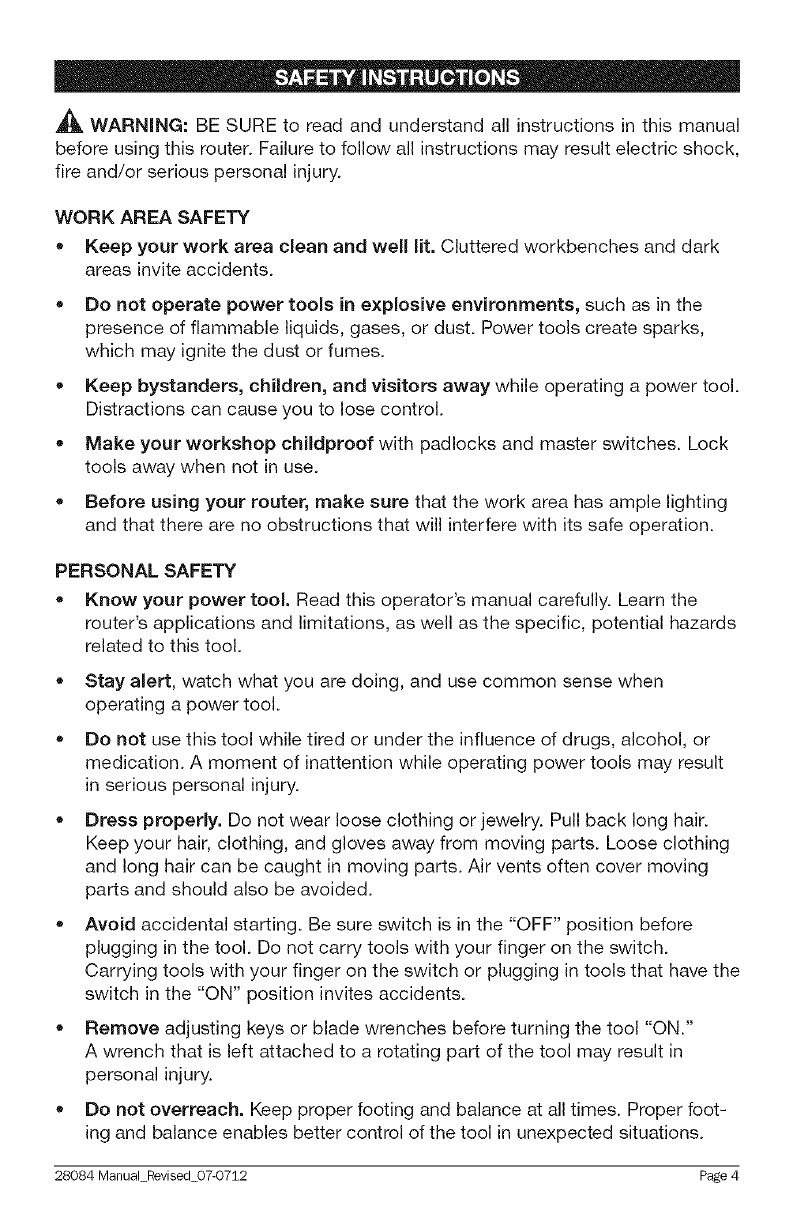 SAFETY INSTRUCTIONS

WARNING: BE SURE to read and understand all instructions in this manual before using this router. Failure to follow all instructions may result electric shock, fire and/or serious personal injury.

WORK AREA SAFETY

• Keep your work area clean and well lit. Cluttered workbenches and dark areas invite accidents.

• Do not operate power tools in explosive environments, such as in the presence of flammable liquids, gases, or dust. Power tools create sparks, which may ignite the dust or fumes.

• Keep bystanders, children, and visitors away while operating a power tool. Distractions can cause you to lose control.

• Make your workshop childproof with padlocks and master switches. Lock tools away when not in use.

• Before using your router, make sure that the work area has ample lighting and that there are no obstructions that will interfere with its safe operation.

PERSONAL SAFETY

• Know your power tool. Read this operator's manual carefully. Learn the router's applications and limitations, as well as the specific, potential hazards related to this tool.

• Stay alert, watch what you are doing, and use common sense when operating a power tool.

• Do not use this tool while tired or under the influence of drugs, alcohol, or medication. A moment of inattention while operating power tools may result in serious personal injury.

• Dress properly. Do not wear loose clothing or jewelry. Pull back long hair. Keep your hair, clothing, and gloves away from moving parts. Loose clothing and long hair can be caught in moving parts. Air vents often cover moving parts and should also be avoided.

• Avoid accidental starting. Be sure switch is in the "OFF" position before plugging in the tool. Do not carry tools with your finger on the switch. Carrying tools with your finger on the switch or plugging in tools that have the switch in the "ON" position invites accidents.

• Remove adjusting keys or blade wrenches before turning the tool "ON." A wrench that is left attached to a rotating part of the tool may result in personal injury.

• Do not overreach. Keep proper footing and balance at all times. Proper footing and balance enables better control of the tool in unexpected situations.

28084 Manual_Revised_07-0712 Page 4